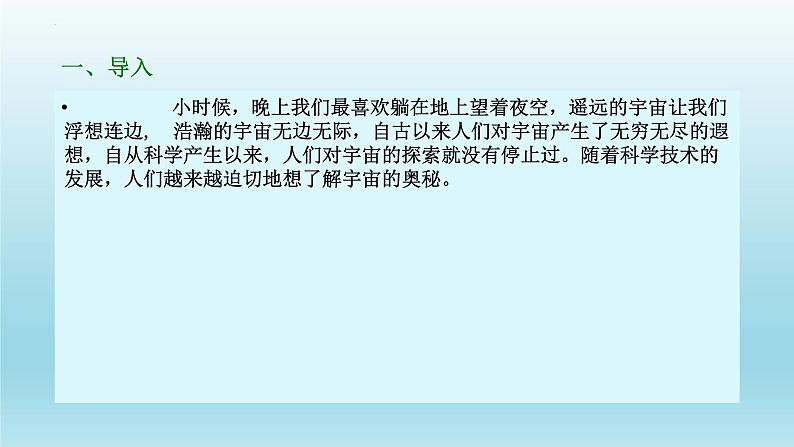 一、导入

• 小时候，晚上我们最喜欢躺在地上望着夜空，遥远的宇宙让我们浮想连边， 浩瀚的宇宙无边无际，自古以来人们对宇宙产生了无穷无尽的遐想，自从科学产生以来，人们对宇宙的探索就没有停止过。随着科学技术的发展，人们越来越迫切地想了解宇宙的奥秘。